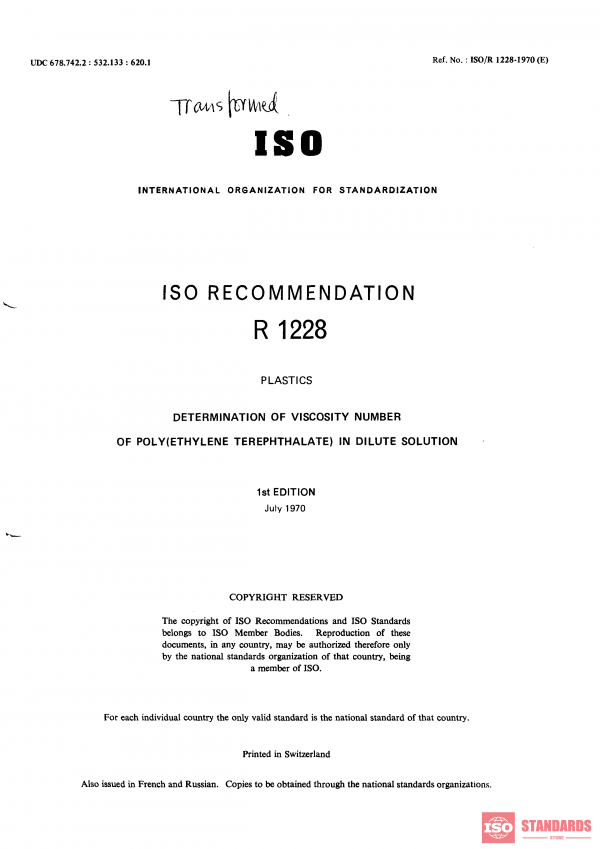 UDC 678.742.2 : 532.133 : 620.1

Ref. No. : ISO/R 1228-1970 (E)

Transformed

ISO

INTERNATIONAL ORGANIZATION FOR STANDARDIZATION

ISO RECOMMENDATION

R 1228

PLASTICS

DETERMINATION OF VISCOSITY NUMBER

OF POLY(ETHYLENE TEREPHTHALATE) IN DILUTE SOLUTION

1st EDITION

July 1970

COPYRIGHT RESERVED

The copyright of ISO Recommendations and ISO Standards belongs to ISO Member Bodies. Reproduction of these documents, in any country, may be authorized therefore only by the national standards organization of that country, being a member of ISO.

For each individual country the only valid standard is the national standard of that country.

Printed in Switzerland

Also issued in French and Russian. Copies to be obtained through the national standards organizations.

ISO STANDARDS STORE